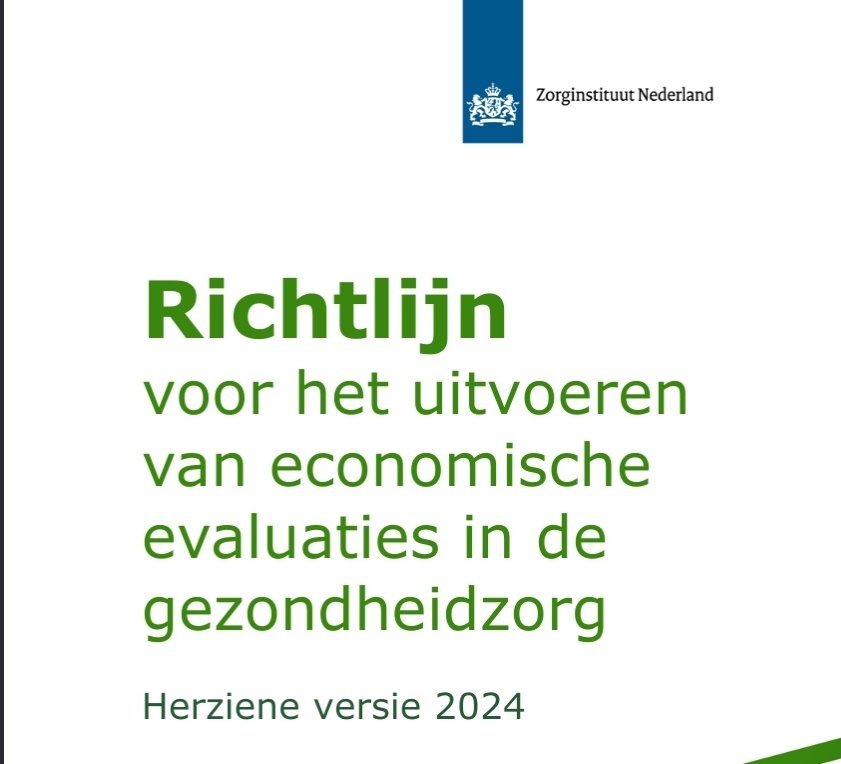 Zorginstituut Nederland

Richtlijn
voor het uitvoeren van economische evaluaties in de gezondheidzorg

Herziene versie 2024